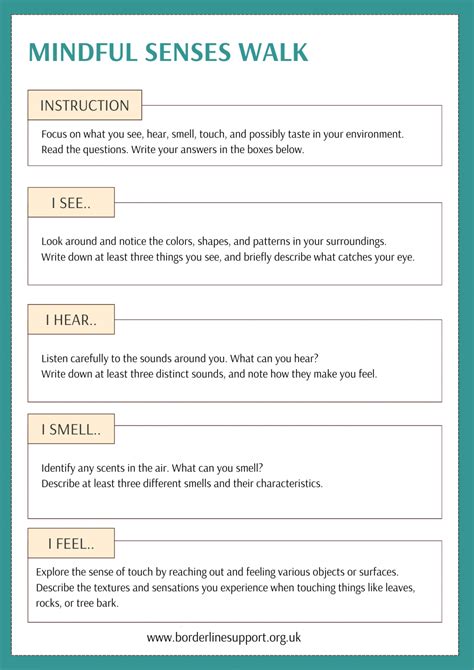 MINDFUL SENSES WALK

INSTRUCTION

Focus on what you see, hear, smell, touch, and possibly taste in your environment. Read the questions. Write your answers in the boxes below.

I SEE..

Look around and notice the colors, shapes, and patterns in your surroundings. Write down at least three things you see, and briefly describe what catches your eye.

I HEAR..

Listen carefully to the sounds around you. What can you hear? Write down at least three distinct sounds, and note how they make you feel.

I SMELL..

Identify any scents in the air. What can you smell? Describe at least three different smells and their characteristics.

I FEEL..

Explore the sense of touch by reaching out and feeling various objects or surfaces. Describe the textures and sensations you experience when touching things like leaves, rocks, or tree bark.

www.borderlinesupport.org.uk